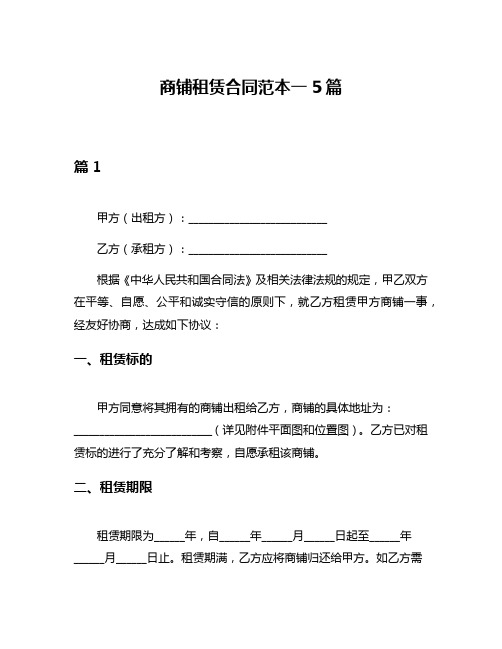 商铺租赁合同范本一 5 篇

篇 1

甲方（出租方）：________________________

乙方（承租方）：________________________

根据《中华人民共和国合同法》及相关法律法规的规定，甲乙双方在平等、自愿、公平和诚实守信的原则下，就乙方租赁甲方商铺一事，经友好协商，达成如下协议：

一、租赁标的

甲方同意将其拥有的商铺出租给乙方，商铺的具体地址为：________________________（详见附件平面图和位置图）。乙方已对租赁标的进行了充分了解和考察，自愿承租该商铺。

二、租赁期限

租赁期限为_____年，自_____年_____月_____日起至_____年_____月_____日止。租赁期满，乙方应将商铺归还给甲方。如乙方需